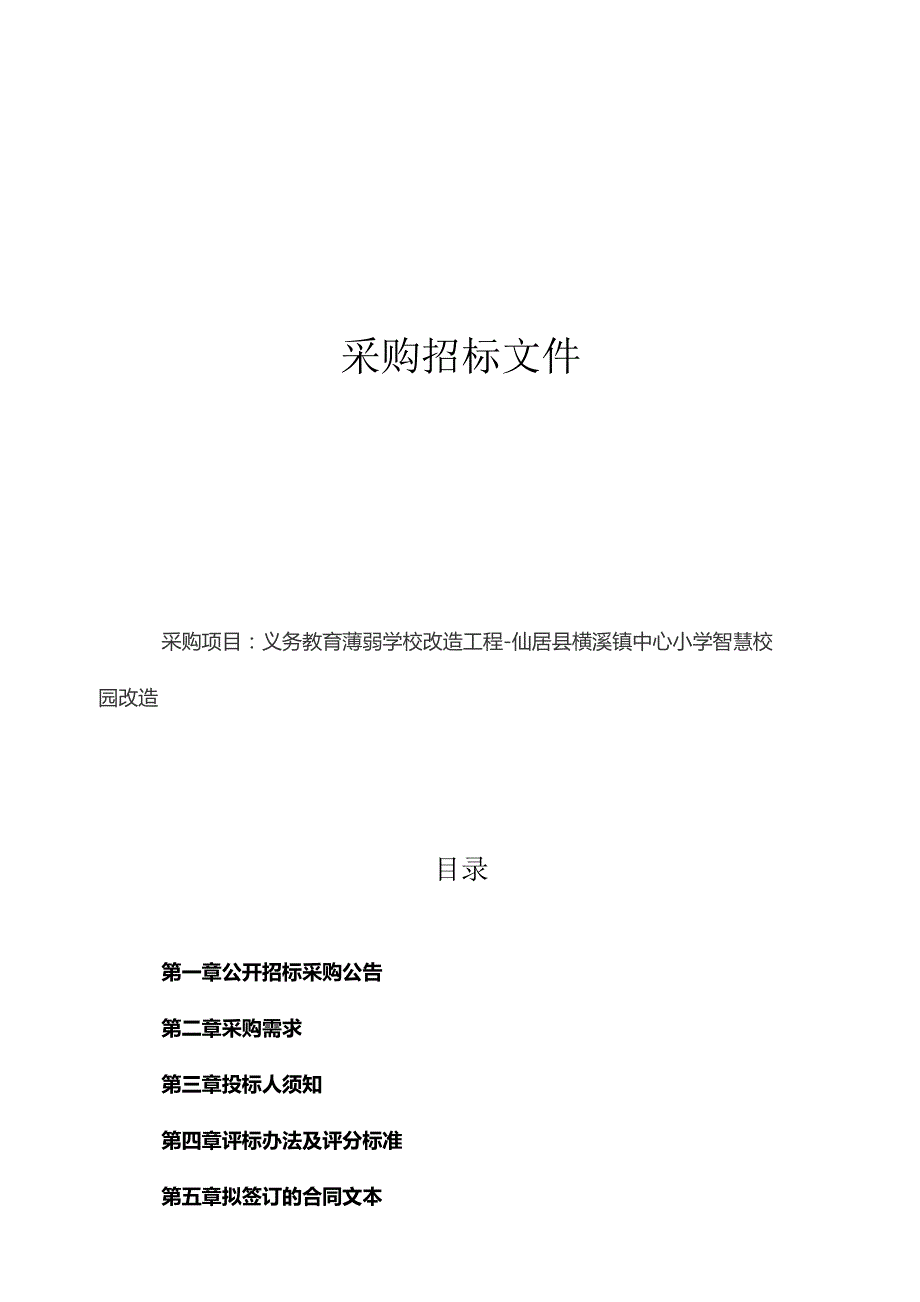 采购招标文件

采购项目：义务教育薄弱学校改造工程-仙居县横溪镇中心小学智慧校园改造

目录

第一章公开招标采购公告

第二章采购需求

第三章投标人须知

第四章评标办法及评分标准

第五章拟签订的合同文本